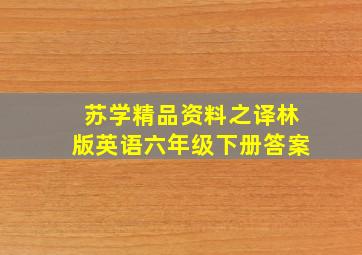 苏学精品资料之译林版英语六年级下册答案